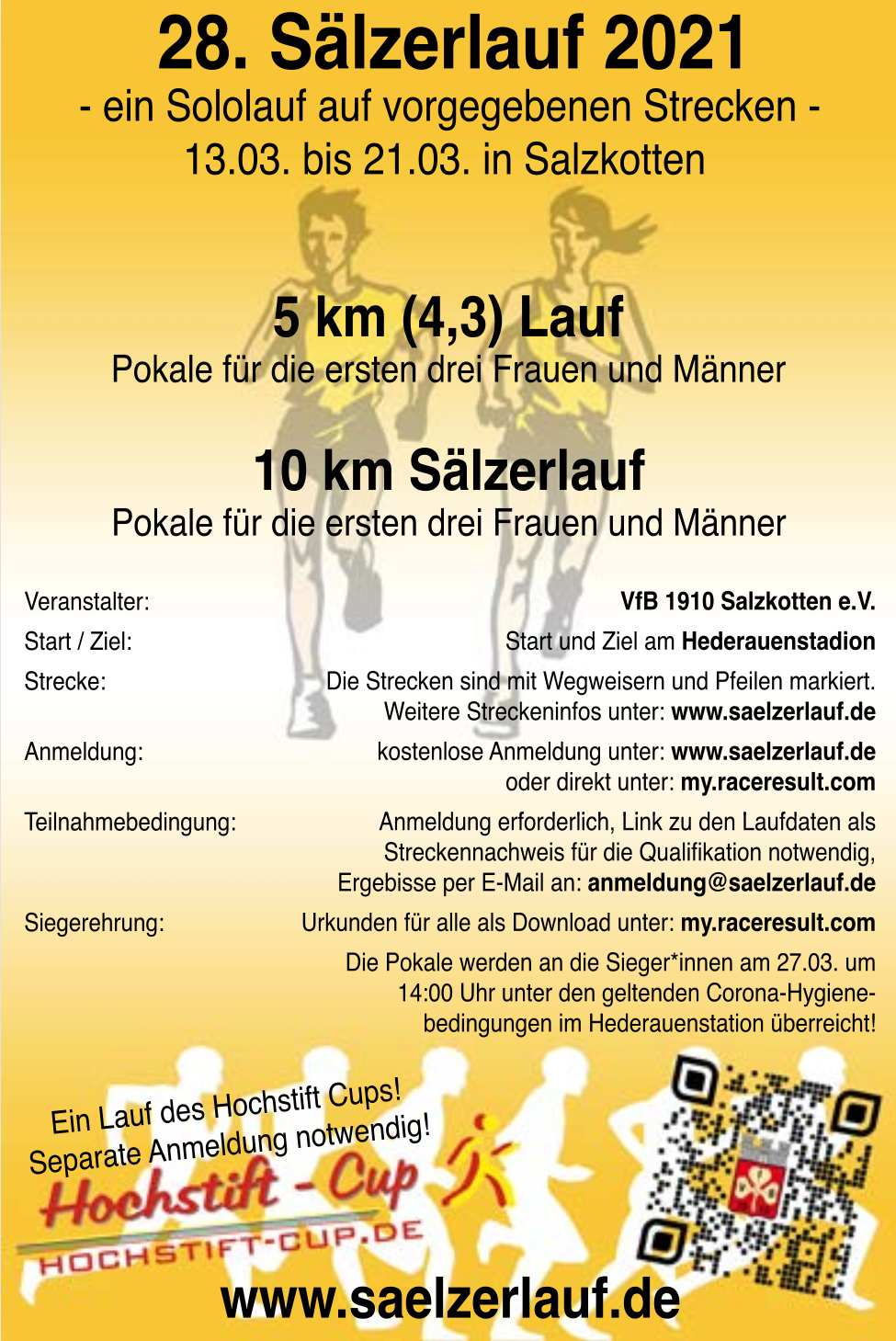 28. Sälzerlauf 2021
- ein Sololauf auf vorgegebenen Strecken -
13.03. bis 21.03. in Salzkotten

5 km (4,3) Lauf
Pokale für die ersten drei Frauen und Männer

10 km Sälzerlauf
Pokale für die ersten drei Frauen und Männer

Veranstalter: VfB 1910 Salzkotten e.V.

Start / Ziel: Start und Ziel am Hederauenstadion

Strecke: Die Strecken sind mit Wegweisern und Pfeilen markiert. Weitere Streckeninfos unter: www.saelzerlauf.de

Anmeldung: kostenlose Anmeldung unter: www.saelzerlauf.de oder direkt unter: my.raceresult.com

Teilnahmebedingung: Anmeldung erforderlich, Link zu den Laufdaten als Streckennachweis für die Qualifikation notwendig, Ergebisse per E-Mail an: anmeldung@saelzerlauf.de

Siegerehrung: Urkunden für alle als Download unter: my.raceresult.com

Die Pokale werden an die Sieger*innen am 27.03. um 14:00 Uhr unter den geltenden Corona-Hygienebedingungen im Hederauenstation überreicht!

Ein Lauf des Hochstift Cups!
Separate Anmeldung notwendig!

Hochstift - Cup
HOCHSTIFT-CUP.DE

www.saelzerlauf.de